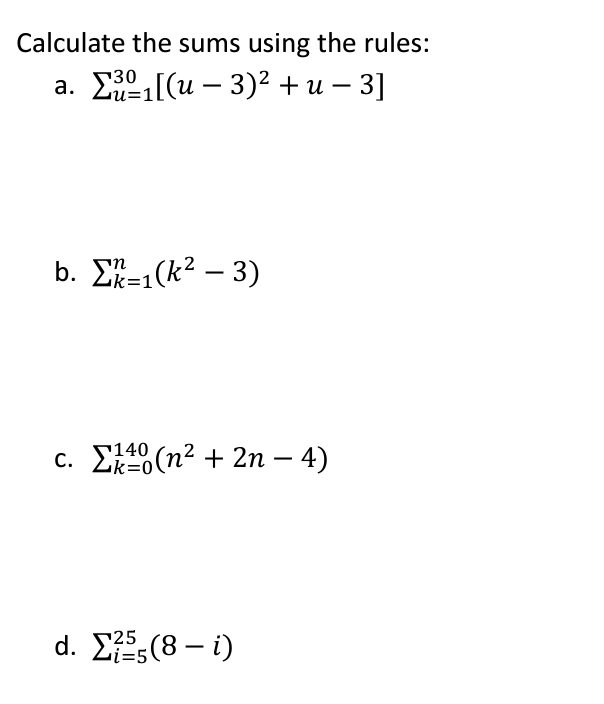 Calculate the sums using the rules:

a. $\sum_{u=1}^{30}[(u-3)^2+u-3]$

b. $\sum_{k=1}^{n}(k^2-3)$

c. $\sum_{k=0}^{140}(n^2+2n-4)$

d. $\sum_{i=5}^{25}(8-i)$